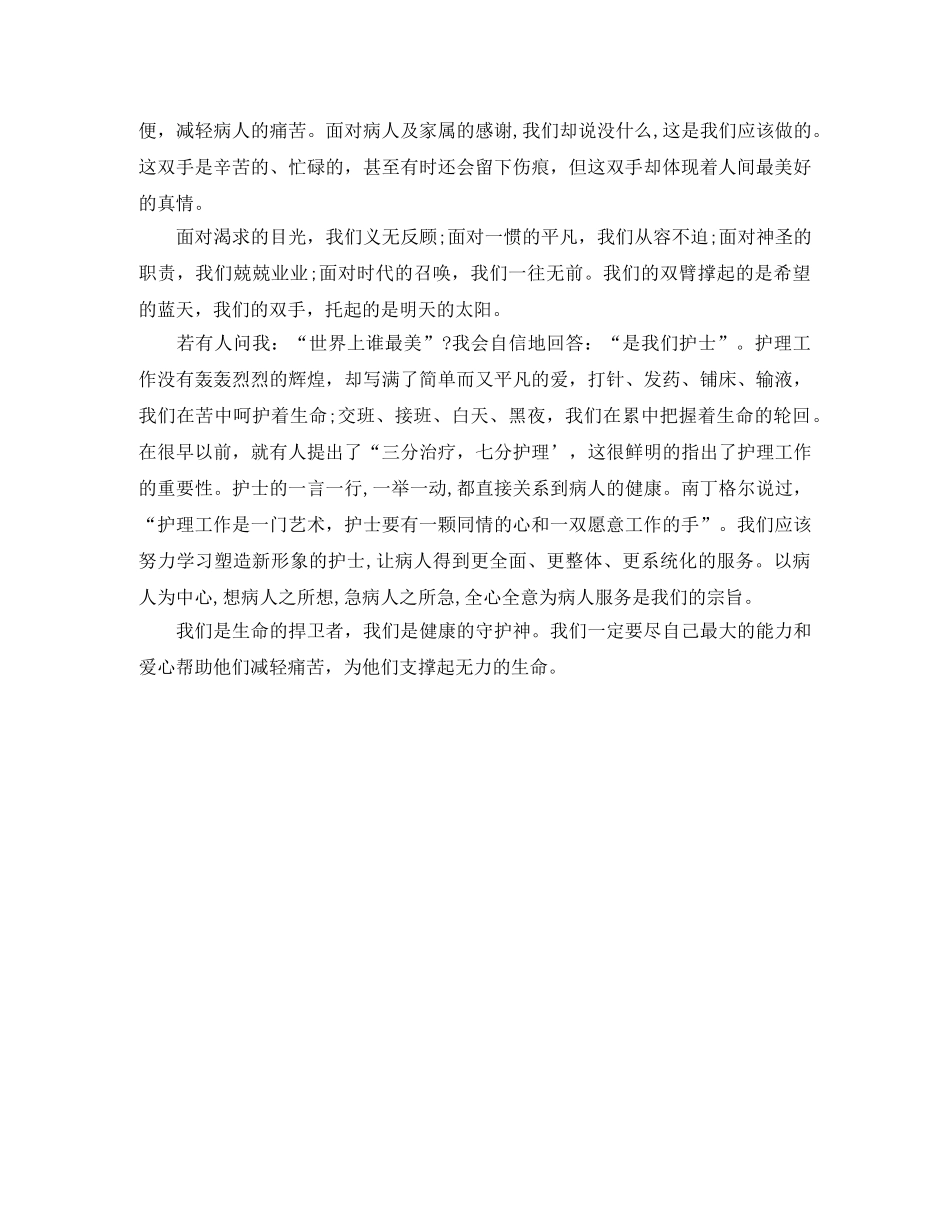 便，减轻病人的痛苦。面对病人及家属的感谢,我们却说没什么,这是我们应该做的。这双手是辛苦的、忙碌的，甚至有时还会留下伤痕，但这双手却体现着人间最美好的真情。

面对渴求的目光，我们义无反顾;面对一惯的平凡，我们从容不迫;面对神圣的职责，我们兢兢业业;面对时代的召唤，我们一往无前。我们的双臂撑起的是希望的蓝天，我们的双手，托起的是明天的太阳。

若有人问我：“世界上谁最美”?我会自信地回答：“是我们护士”。护理工作没有轰轰烈烈的辉煌，却写满了简单而又平凡的爱，打针、发药、铺床、输液，我们在苦中呵护着生命;交班、接班、白天、黑夜，我们在累中把握着生命的轮回。在很早以前，就有人提出了“三分治疗，七分护理’，这很鲜明的指出了护理工作的重要性。护士的一言一行,一举一动,都直接关系到病人的健康。南丁格尔说过，“护理工作是一门艺术，护士要有一颗同情的心和一双愿意工作的手”。我们应该努力学习塑造新形象的护士,让病人得到更全面、更整体、更系统化的服务。以病人为中心,想病人之所想,急病人之所急,全心全意为病人服务是我们的宗旨。

我们是生命的捍卫者，我们是健康的守护神。我们一定要尽自己最大的能力和爱心帮助他们减轻痛苦，为他们支撑起无力的生命。